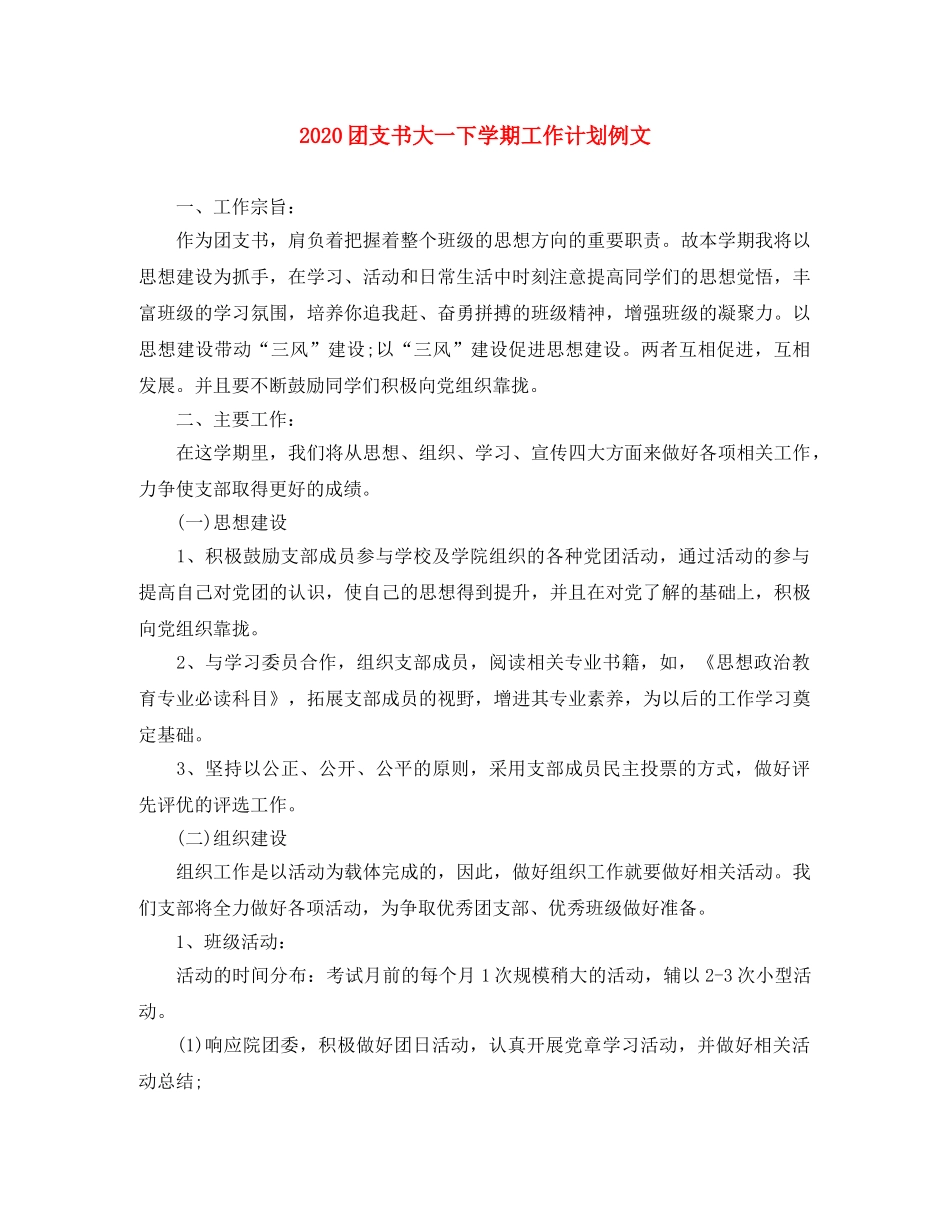 2020团支书大一下学期工作计划例文

一、工作宗旨：

作为团支书，肩负着把握着整个班级的思想方向的重要职责。故本学期我将以思想建设为抓手，在学习、活动和日常生活中时刻注意提高同学们的思想觉悟，丰富班级的学习氛围，培养你追我赶、奋勇拼搏的班级精神，增强班级的凝聚力。以思想建设带动“三风”建设;以“三风”建设促进思想建设。两者互相促进，互相发展。并且要不断鼓励同学们积极向党组织靠拢。

二、主要工作：

在这学期里，我们将从思想、组织、学习、宣传四大方面来做好各项相关工作，力争使支部取得更好的成绩。

(一)思想建设

1、积极鼓励支部成员参与学校及学院组织的各种党团活动，通过活动的参与提高自己对党团的认识，使自己的思想得到提升，并且在对党了解的基础上，积极向党组织靠拢。

2、与学习委员合作，组织支部成员，阅读相关专业书籍，如，《思想政治教育专业必读科目》，拓展支部成员的视野，增进其专业素养，为以后的工作学习奠定基础。

3、坚持以公正、公开、公平的原则，采用支部成员民主投票的方式，做好评先评优的评选工作。

(二)组织建设

组织工作是以活动为载体完成的，因此，做好组织工作就要做好相关活动。我们支部将全力做好各项活动，为争取优秀团支部、优秀班级做好准备。

1、班级活动：

活动的时间分布：考试月前的每个月1次规模稍大的活动，辅以2-3次小型活动。

(1)响应院团委，积极做好团日活动，认真开展党章学习活动，并做好相关活动总结;